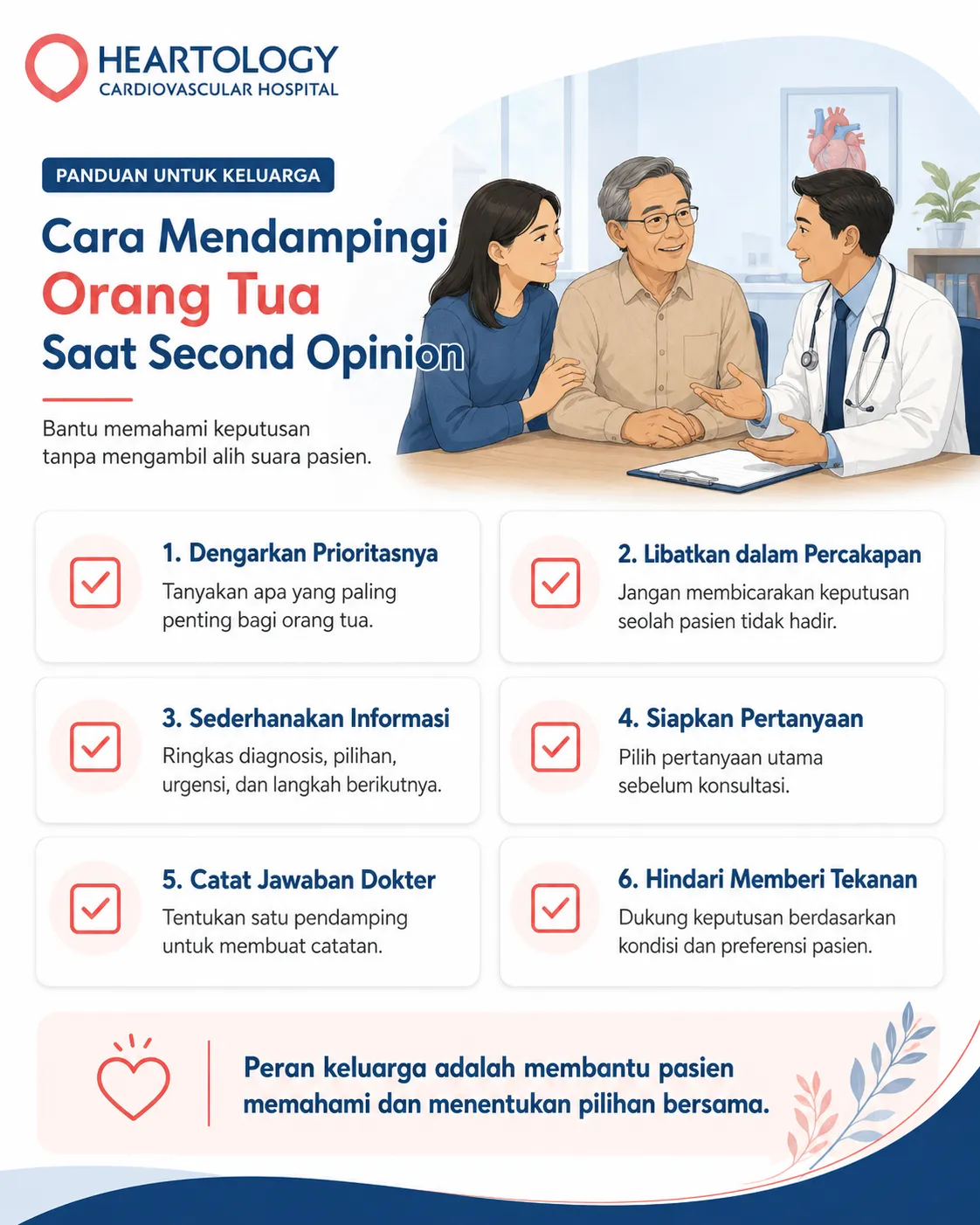 HEARTOLOGY
CARDIOVASCULAR HOSPITAL

PANDUAN UNTUK KELUARGA

Cara Mendampingi
Orang Tua
Saat Second Opinion

Bantu memahami keputusan tanpa mengambil alih suara pasien.

1. Dengarkan Prioritasnya
Tanyakan apa yang paling penting bagi orang tua.

2. Libatkan dalam Percakapan
Jangan membicarakan keputusan seolah pasien tidak hadir.

3. Sederhanakan Informasi
Ringkas diagnosis, pilihan, urgensi, dan langkah berikutnya.

4. Siapkan Pertanyaan
Pilih pertanyaan utama sebelum konsultasi.

5. Catat Jawaban Dokter
Tentukan satu pendamping untuk membuat catatan.

6. Hindari Memberi Tekanan
Dukung keputusan berdasarkan kondisi dan preferensi pasien.

Peran keluarga adalah membantu pasien memahami dan menentukan pilihan bersama.